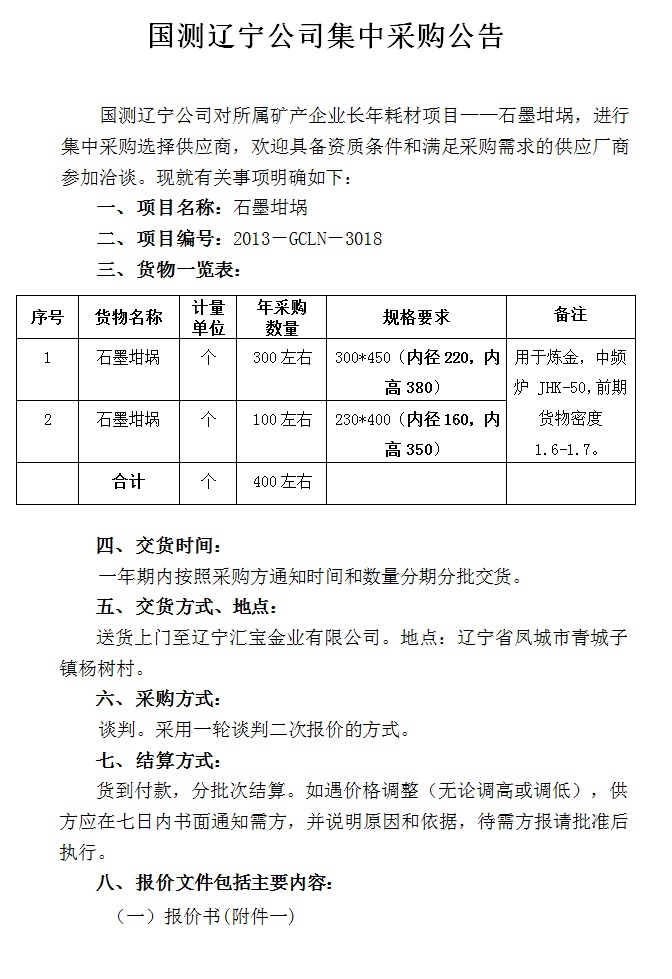 国测辽宁公司集中采购公告

国测辽宁公司对所属矿产企业长年耗材项目——石墨坩埚，进行集中采购选择供应商，欢迎具备资质条件和满足采购需求的供应厂商参加洽谈。现就有关事项明确如下：

一、项目名称：石墨坩埚

二、项目编号：2013－GCLN－3018

三、货物一览表：

| 序号 | 货物名称 | 计量单位 | 年采购数量 | 规格要求 | 备注 |
|---|---|---|---|---|---|
| 1 | 石墨坩埚 | 个 | 300左右 | 300*450（内径220，内高380） | 用于炼金，中频炉 JHK-50，前期货物密度1.6-1.7。 |
| 2 | 石墨坩埚 | 个 | 100左右 | 230*400（内径160，内高350） | |
| | 合计 | 个 | 400左右 | | |

四、交货时间：

一年期内按照采购方通知时间和数量分期分批交货。

五、交货方式、地点：

送货上门至辽宁汇宝金业有限公司。地点：辽宁省凤城市青城子镇杨树村。

六、采购方式：

谈判。采用一轮谈判二次报价的方式。

七、结算方式：

货到付款，分批次结算。如遇价格调整（无论调高或调低），供方应在七日内书面通知需方，并说明原因和依据，待需方报请批准后执行。

八、报价文件包括主要内容：

（一）报价书(附件一)